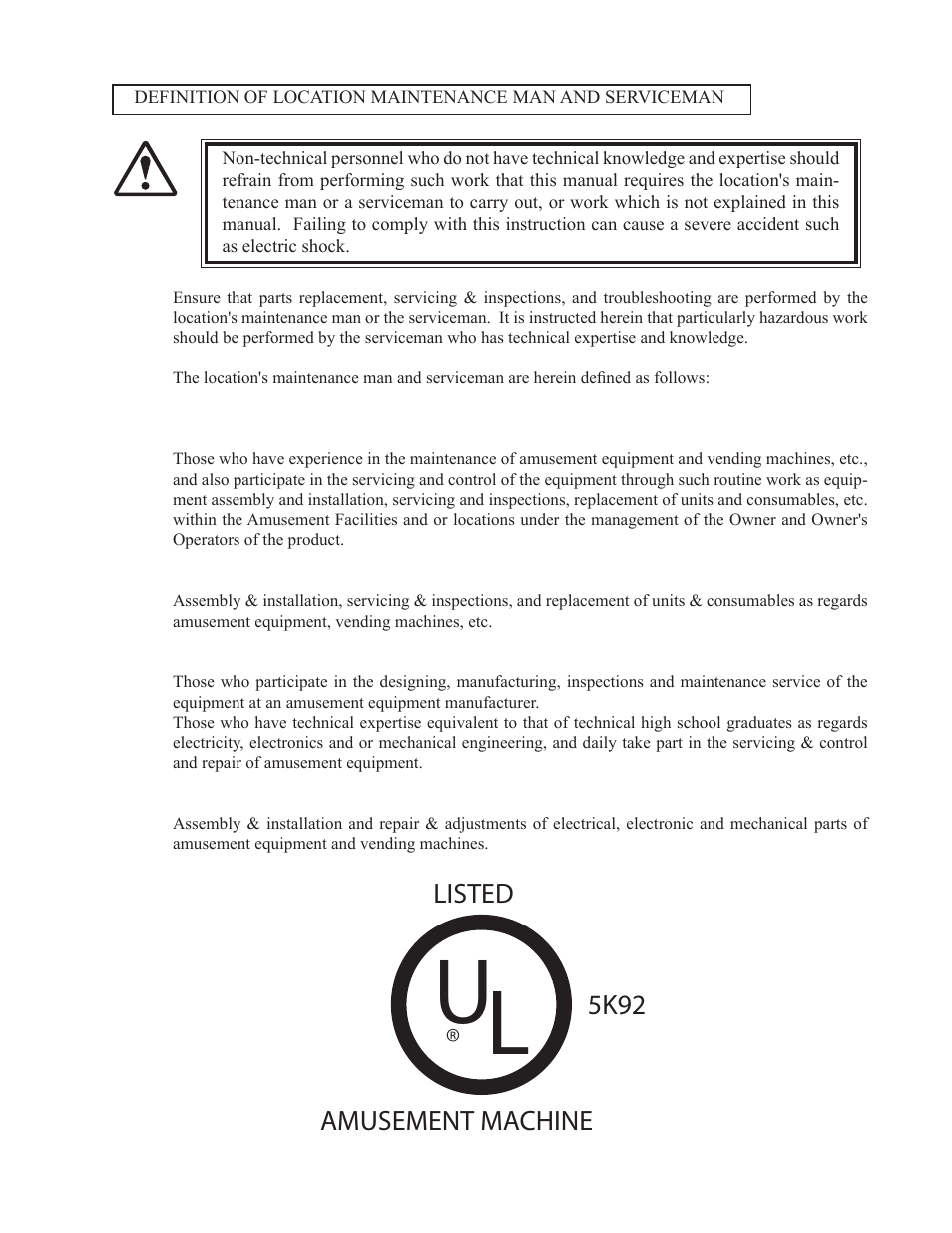 DEFINITION OF LOCATION MAINTENANCE MAN AND SERVICEMAN

Non-technical personnel who do not have technical knowledge and expertise should refrain from performing such work that this manual requires the location's maintenance man or a serviceman to carry out, or work which is not explained in this manual. Failing to comply with this instruction can cause a severe accident such as electric shock.

Ensure that parts replacement, servicing & inspections, and troubleshooting are performed by the location's maintenance man or the serviceman. It is instructed herein that particularly hazardous work should be performed by the serviceman who has technical expertise and knowledge.

The location's maintenance man and serviceman are herein defined as follows:

Those who have experience in the maintenance of amusement equipment and vending machines, etc., and also participate in the servicing and control of the equipment through such routine work as equipment assembly and installation, servicing and inspections, replacement of units and consumables, etc. within the Amusement Facilities and or locations under the management of the Owner and Owner's Operators of the product.

Assembly & installation, servicing & inspections, and replacement of units & consumables as regards amusement equipment, vending machines, etc.

Those who participate in the designing, manufacturing, inspections and maintenance service of the equipment at an amusement equipment manufacturer.
Those who have technical expertise equivalent to that of technical high school graduates as regards electricity, electronics and or mechanical engineering, and daily take part in the servicing & control and repair of amusement equipment.

Assembly & installation and repair & adjustments of electrical, electronic and mechanical parts of amusement equipment and vending machines.

LISTED
UL ®
5K92
AMUSEMENT MACHINE